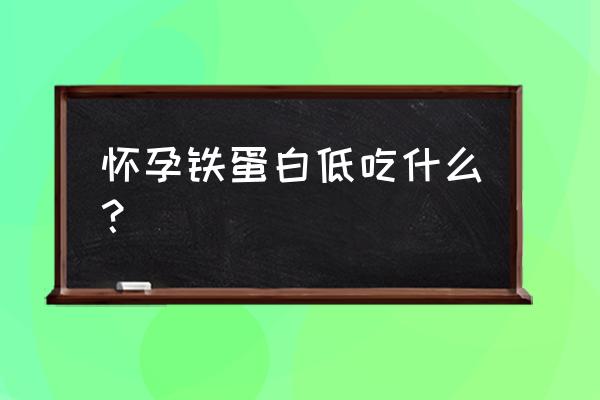 怀孕铁蛋白低吃什么？